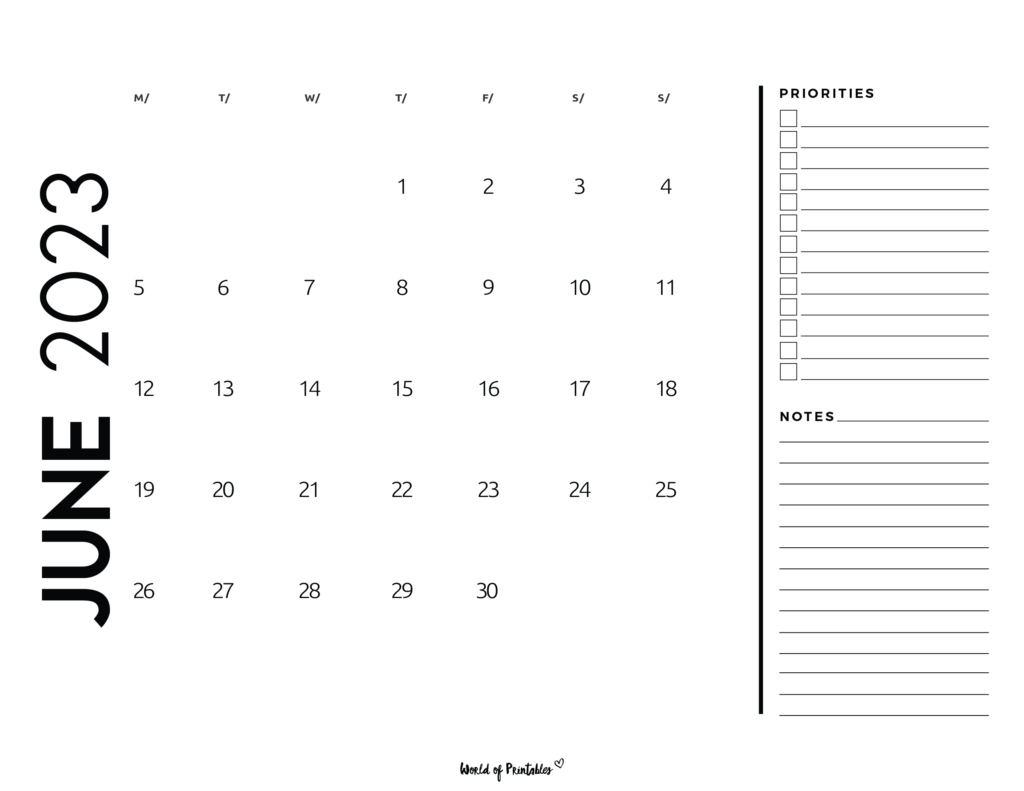 JUNE 2023

| M/ | T/ | W/ | T/ | F/ | S/ | S/ |
|---|---|---|---|---|---|---|
| | | | 1 | 2 | 3 | 4 |
| 5 | 6 | 7 | 8 | 9 | 10 | 11 |
| 12 | 13 | 14 | 15 | 16 | 17 | 18 |
| 19 | 20 | 21 | 22 | 23 | 24 | 25 |
| 26 | 27 | 28 | 29 | 30 | | |

PRIORITIES

NOTES

World of Printables